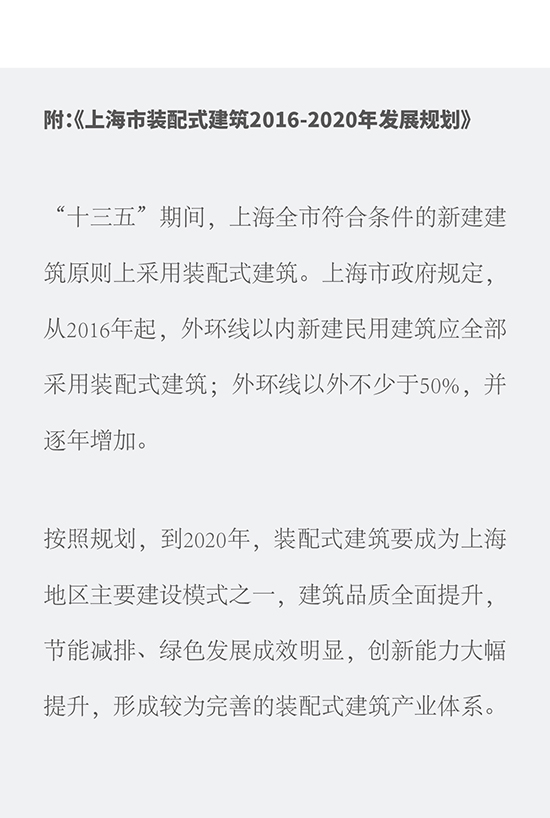 附:《上海市装配式建筑2016-2020年发展规划》

“十三五”期间，上海全市符合条件的新建建筑原则上采用装配式建筑。上海市政府规定，从2016年起，外环线以内新建民用建筑应全部采用装配式建筑；外环线以外不少于50%，并逐年增加。

按照规划，到2020年，装配式建筑要成为上海地区主要建设模式之一，建筑品质全面提升，节能减排、绿色发展成效明显，创新能力大幅提升，形成较为完善的装配式建筑产业体系。